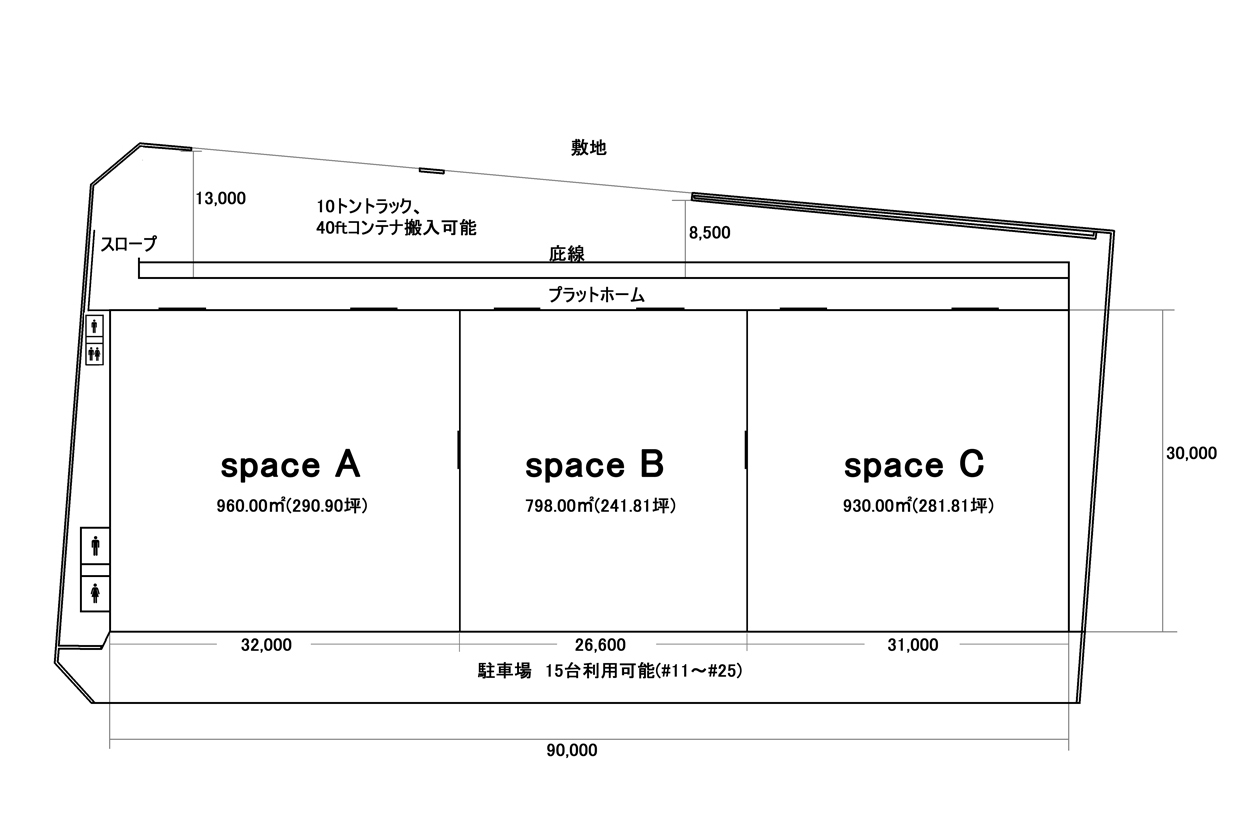 敷地

13,000

10トントラック、
40ftコンテナ搬入可能

8,500

スロープ

庇線

プラットホーム

space A
960.00㎡(290.90坪)

space B
798.00㎡(241.81坪)

space C
930.00㎡(281.81坪)

30,000

32,000

26,600

31,000

駐車場 15台利用可能(#11～#25)

90,000